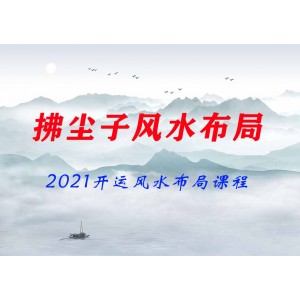 拂尘子风水布局

2021开运风水布局课程